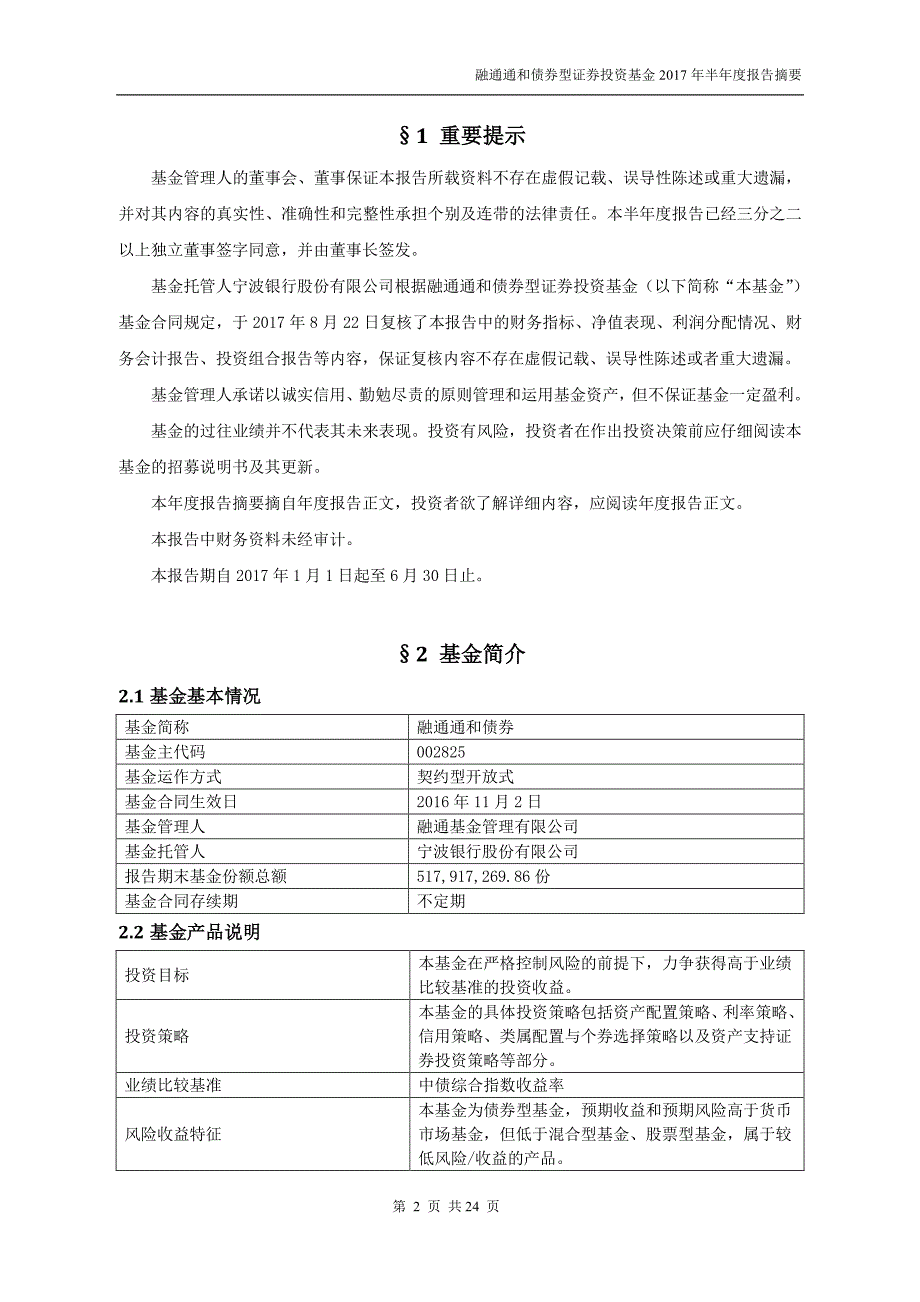 融通通和债券型证券投资基金 2017 年半年度报告摘要

§1 重要提示

基金管理人的董事会、董事保证本报告所载资料不存在虚假记载、误导性陈述或重大遗漏，并对其内容的真实性、准确性和完整性承担个别及连带的法律责任。本半年度报告已经三分之二以上独立董事签字同意，并由董事长签发。

基金托管人宁波银行股份有限公司根据融通通和债券型证券投资基金（以下简称“本基金”）基金合同规定，于 2017 年 8 月 22 日复核了本报告中的财务指标、净值表现、利润分配情况、财务会计报告、投资组合报告等内容，保证复核内容不存在虚假记载、误导性陈述或者重大遗漏。

基金管理人承诺以诚实信用、勤勉尽责的原则管理和运用基金资产，但不保证基金一定盈利。

基金的过往业绩并不代表其未来表现。投资有风险，投资者在作出投资决策前应仔细阅读本基金的招募说明书及其更新。

本年度报告摘要摘自年度报告正文，投资者欲了解详细内容，应阅读年度报告正文。

本报告中财务资料未经审计。

本报告期自 2017 年 1 月 1 日起至 6 月 30 日止。

§2 基金简介

2.1 基金基本情况

| 基金简称 | 融通通和债券 |
|---|---|
| 基金主代码 | 002825 |
| 基金运作方式 | 契约型开放式 |
| 基金合同生效日 | 2016 年 11 月 2 日 |
| 基金管理人 | 融通基金管理有限公司 |
| 基金托管人 | 宁波银行股份有限公司 |
| 报告期末基金份额总额 | 517,917,269.86 份 |
| 基金合同存续期 | 不定期 |

2.2 基金产品说明

| 投资目标 | 本基金在严格控制风险的前提下，力争获得高于业绩比较基准的投资收益。 |
|---|---|
| 投资策略 | 本基金的具体投资策略包括资产配置策略、利率策略、信用策略、类属配置与个券选择策略以及资产支持证券投资策略等部分。 |
| 业绩比较基准 | 中债综合指数收益率 |
| 风险收益特征 | 本基金为债券型基金，预期收益和预期风险高于货币市场基金，但低于混合型基金、股票型基金，属于较低风险/收益的产品。 |

第 2 页 共 24 页